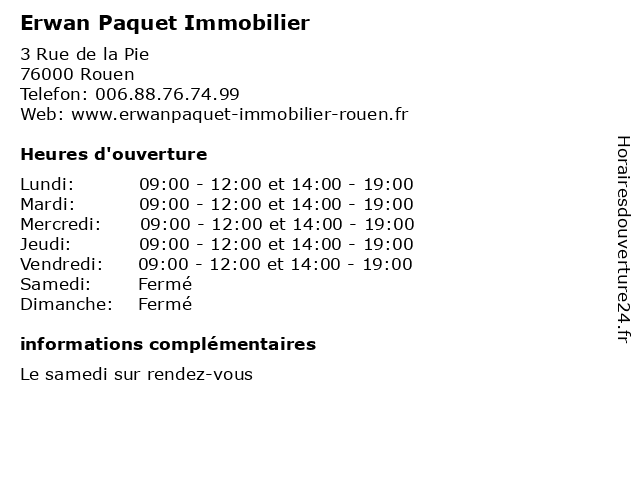 Erwan Paquet Immobilier

3 Rue de la Pie
76000 Rouen
Telefon: 006.88.76.74.99
Web: www.erwanpaquet-immobilier-rouen.fr

Heures d'ouverture

| | |
|---|---|
| Lundi: | 09:00 - 12:00 et 14:00 - 19:00 |
| Mardi: | 09:00 - 12:00 et 14:00 - 19:00 |
| Mercredi: | 09:00 - 12:00 et 14:00 - 19:00 |
| Jeudi: | 09:00 - 12:00 et 14:00 - 19:00 |
| Vendredi: | 09:00 - 12:00 et 14:00 - 19:00 |
| Samedi: | Fermé |
| Dimanche: | Fermé |

informations complémentaires

Le samedi sur rendez-vous

Horairesdouverture24.fr